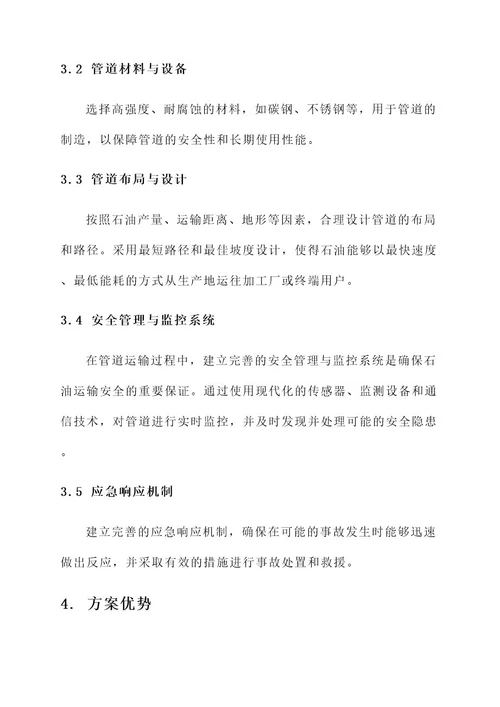 3.2 管道材料与设备

选择高强度、耐腐蚀的材料，如碳钢、不锈钢等，用于管道的制造，以保障管道的安全性和长期使用性能。

3.3 管道布局与设计

按照石油产量、运输距离、地形等因素，合理设计管道的布局和路径。采用最短路径和最佳坡度设计，使得石油能够以最快速度、最低能耗的方式从生产地运往加工厂或终端用户。

3.4 安全管理与监控系统

在管道运输过程中，建立完善的安全管理与监控系统是确保石油运输安全的重要保证。通过使用现代化的传感器、监测设备和通信技术，对管道进行实时监控，并及时发现并处理可能的安全隐患。

3.5 应急响应机制

建立完善的应急响应机制，确保在可能的事故发生时能够迅速做出反应，并采取有效的措施进行事故处置和救援。

4. 方案优势